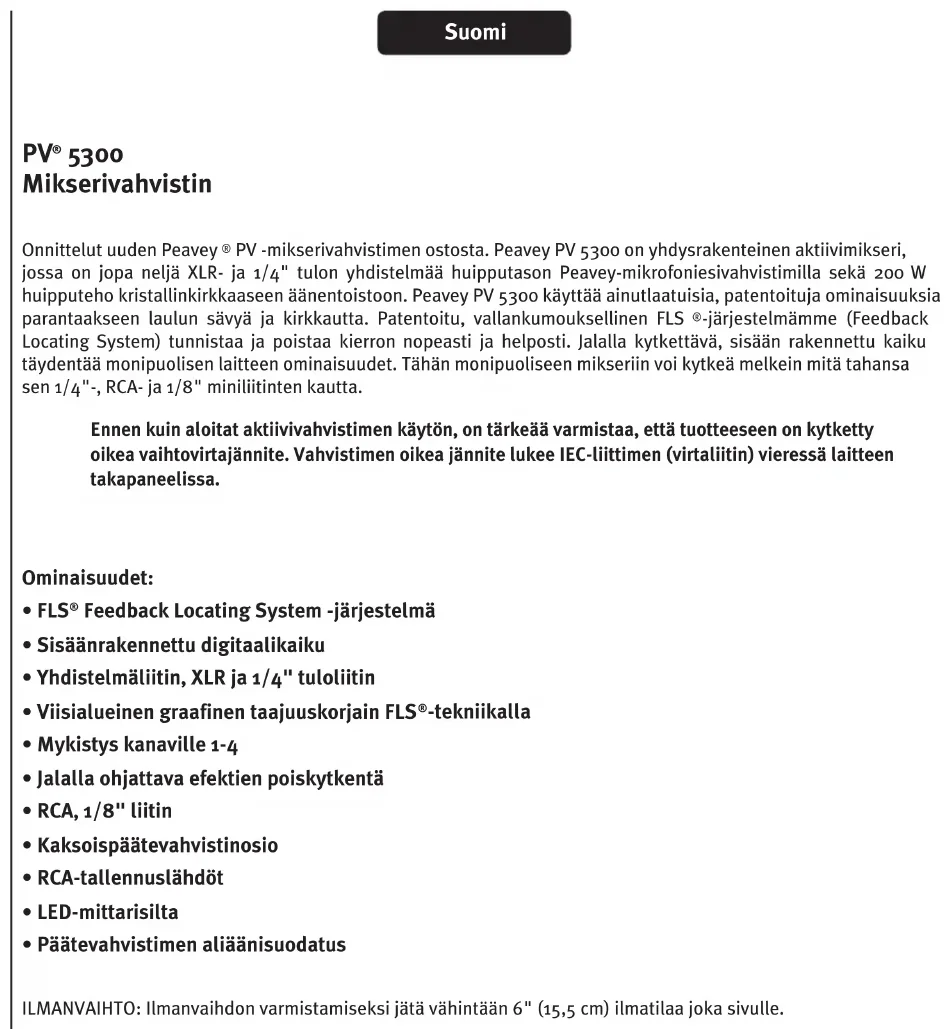 Suomi

PV® 5300
Mikserivahvistin

Onnittelut uuden Peavey ® PV -mikserivahvistimen ostosta. Peavey PV 5300 on yhdysrakenteinen aktiivimikseri, jossa on jopa neljä XLR- ja 1/4" tulon yhdistelmää huipputason Peavey-mikrofoniesivahvistimilla sekä 200 W huipputeho kristallinkirkkaaseen äänentoistoon. Peavey PV 5300 käyttää ainutlaatuisia, patentoituja ominaisuuksia parantaakseen laulun sävyä ja kirkkautta. Patentoitu, vallankumouksellinen FLS ®-järjestelmämme (Feedback Locating System) tunnistaa ja poistaa kierron nopeasti ja helposti. Jalalla kytkettävä, sisään rakennettu kaiku täydentää monipuolisen laitteen ominaisuudet. Tähän monipuoliseen mikseriin voi kytkeä melkein mitä tahansa sen 1/4"-, RCA- ja 1/8" miniliitinten kautta.

Ennen kuin aloitat aktiivivahvistimen käytön, on tärkeää varmistaa, että tuotteeseen on kytketty oikea vaihtovirtajännite. Vahvistimen oikea jännite lukee IEC-liittimen (virtaliitin) vieressä laitteen takapaneelissa.

Ominaisuudet:
• FLS® Feedback Locating System -järjestelmä
• Sisäänrakennettu digitaalikaiku
• Yhdistelmäliitin, XLR ja 1/4" tuloliitin
• Viisialueinen graafinen taajuuskorjain FLS®-tekniikalla
• Mykistys kanaville 1-4
• Jalalla ohjattava efektien poiskytkentä
• RCA, 1/8" liitin
• Kaksoispäätevahvistinosio
• RCA-tallennuslähdöt
• LED-mittarisilta
• Päätevahvistimen aliäänisuodatus

ILMANVAIHTO: Ilmanvaihdon varmistamiseksi jätä vähintään 6" (15,5 cm) ilmatilaa joka sivulle.